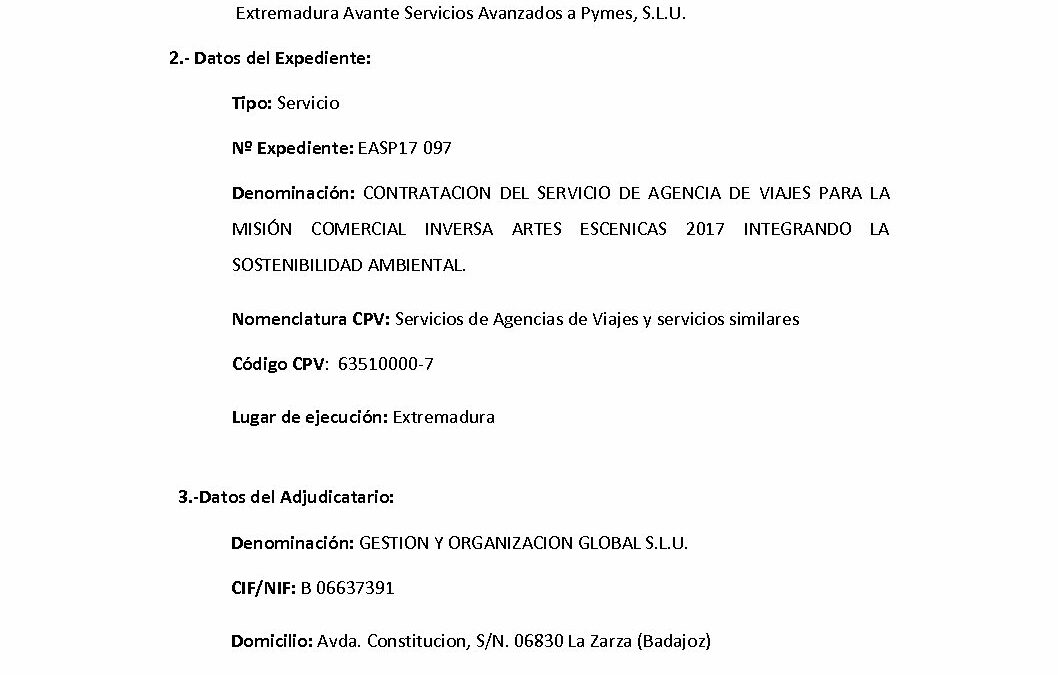 Extremadura Avante Servicios Avanzados a Pymes, S.L.U.

2.- Datos del Expediente:

Tipo: Servicio

Nº Expediente: EASP17 097

Denominación: CONTRATACION DEL SERVICIO DE AGENCIA DE VIAJES PARA LA MISIÓN COMERCIAL INVERSA ARTES ESCENICAS 2017 INTEGRANDO LA SOSTENIBILIDAD AMBIENTAL.

Nomenclatura CPV: Servicios de Agencias de Viajes y servicios similares

Código CPV: 63510000-7

Lugar de ejecución: Extremadura

3.-Datos del Adjudicatario:

Denominación: GESTION Y ORGANIZACION GLOBAL S.L.U.

CIF/NIF: B 06637391

Domicilio: Avda. Constitucion, S/N. 06830 La Zarza (Badajoz)